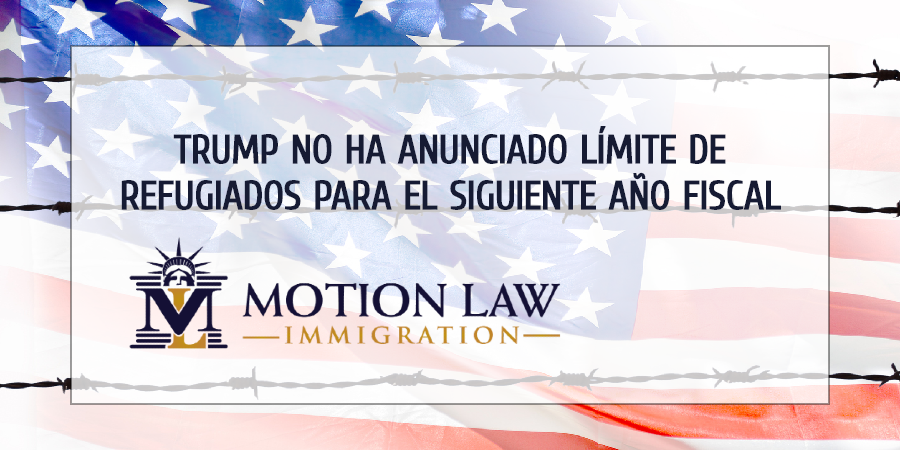 TRUMP NO HA ANUNCIADO LÍMITE DE REFUGIADOS PARA EL SIGUIENTE AÑO FISCAL

ML

MOTION LAW
IMMIGRATION